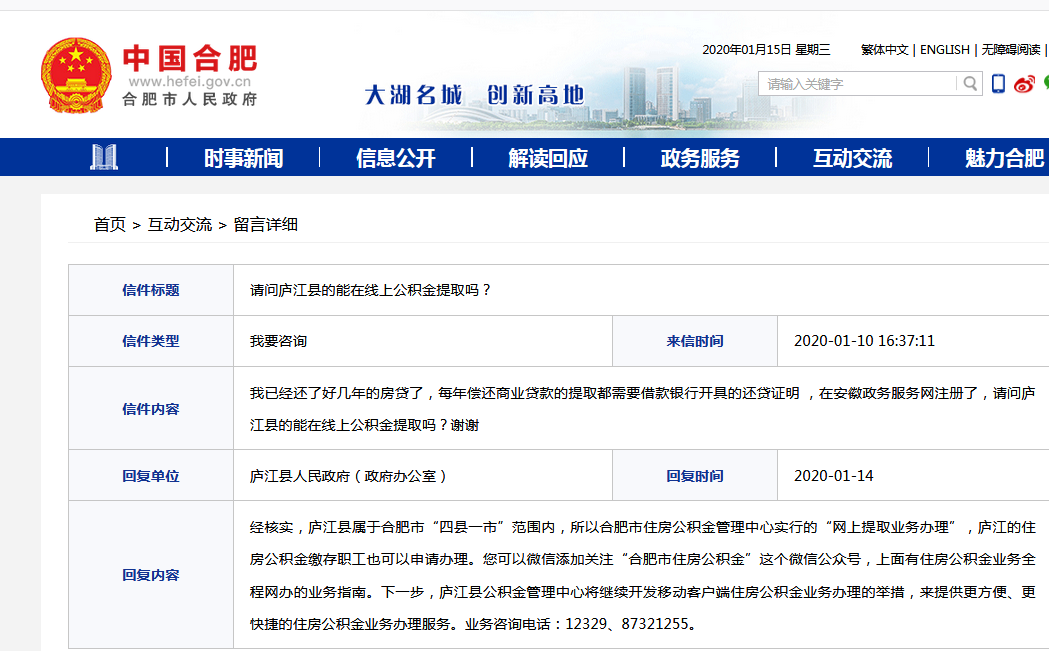 中国合肥
www.hefei.gov.cn
合肥市人民政府

大湖名城 创新高地

2020年01月15日 星期三 繁体中文 | ENGLISH | 无障碍阅读 |

请输入关键字

时事新闻 | 信息公开 | 解读回应 | 政务服务 | 互动交流 | 魅力合肥

首页 > 互动交流 > 留言详细

| 信件标题 | 请问庐江县的能在线上公积金提取吗？ | | |
|---|---|---|---|
| 信件类型 | 我要咨询 | 来信时间 | 2020-01-10 16:37:11 |
| 信件内容 | 我已经还了好几年的房贷了，每年偿还商业贷款的提取都需要借款银行开具的还贷证明 ，在安徽政务服务网注册了，请问庐江县的能在线上公积金提取吗？谢谢 | | |
| 回复单位 | 庐江县人民政府（政府办公室） | 回复时间 | 2020-01-14 |
| 回复内容 | 经核实，庐江县属于合肥市“四县一市”范围内，所以合肥市住房公积金管理中心实行的“网上提取业务办理”，庐江的住房公积金缴存职工也可以申请办理。您可以微信添加关注“合肥市住房公积金”这个微信公众号，上面有住房公积金业务全程网办的业务指南。下一步，庐江县公积金管理中心将继续开发移动客户端住房公积金业务办理的举措，来提供更方便、更快捷的住房公积金业务办理服务。业务咨询电话：12329、87321255。 | | |